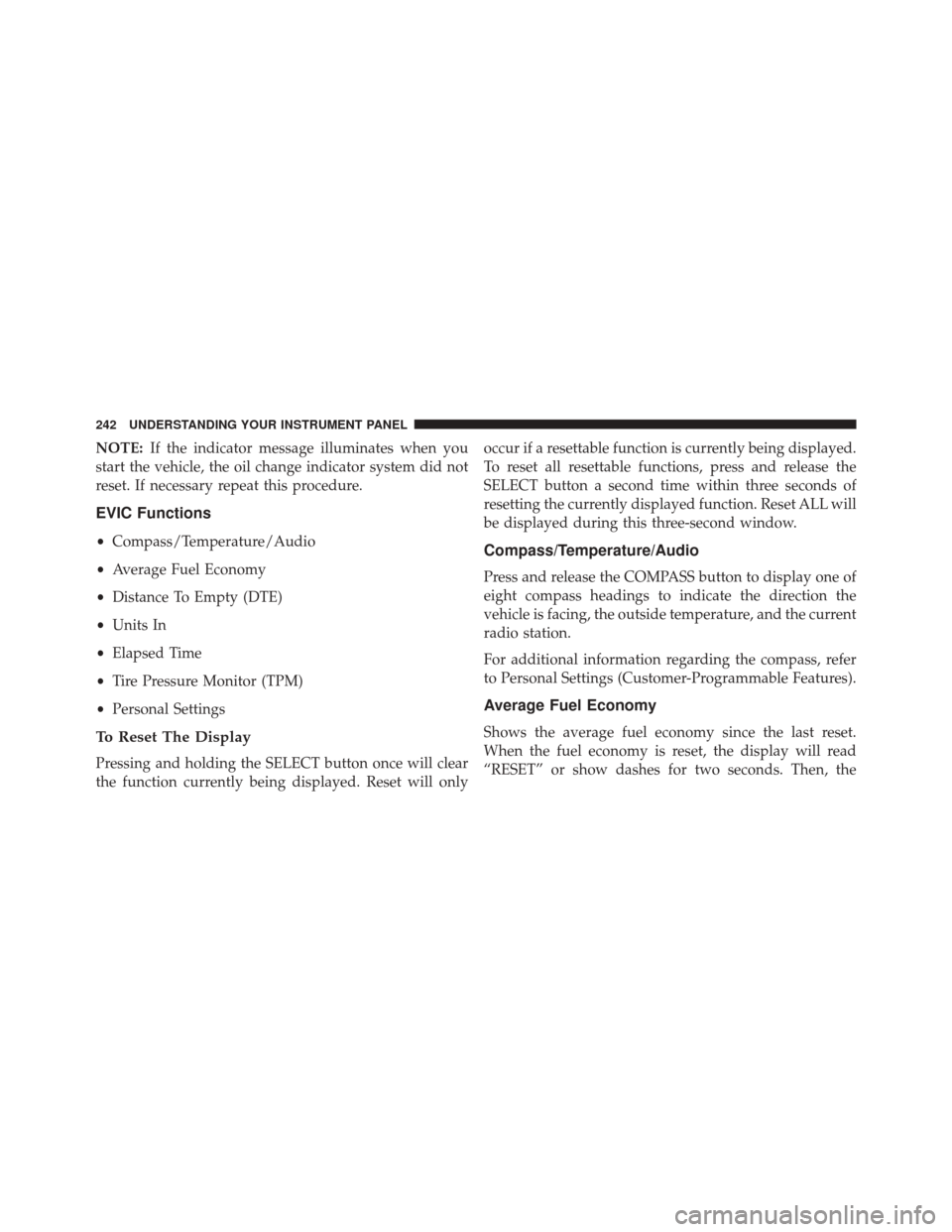 242 UNDERSTANDING YOUR INSTRUMENT PANEL

NOTE: If the indicator message illuminates when you start the vehicle, the oil change indicator system did not reset. If necessary repeat this procedure.

EVIC Functions

• Compass/Temperature/Audio

• Average Fuel Economy

• Distance To Empty (DTE)

• Units In

• Elapsed Time

• Tire Pressure Monitor (TPM)

• Personal Settings

To Reset The Display

Pressing and holding the SELECT button once will clear the function currently being displayed. Reset will only occur if a resettable function is currently being displayed. To reset all resettable functions, press and release the SELECT button a second time within three seconds of resetting the currently displayed function. Reset ALL will be displayed during this three-second window.

Compass/Temperature/Audio

Press and release the COMPASS button to display one of eight compass headings to indicate the direction the vehicle is facing, the outside temperature, and the current radio station.

For additional information regarding the compass, refer to Personal Settings (Customer-Programmable Features).

Average Fuel Economy

Shows the average fuel economy since the last reset. When the fuel economy is reset, the display will read “RESET” or show dashes for two seconds. Then, the

carmanualsonline.info